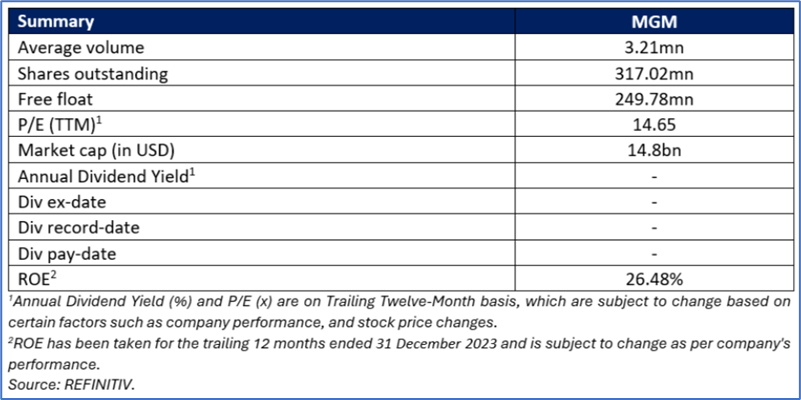 | Summary | MGM |
|---|---|
| Average volume | 3.21mn |
| Shares outstanding | 317.02mn |
| Free float | 249.78mn |
| P/E (TTM)$^1$ | 14.65 |
| Market cap (in USD) | 14.8bn |
| Annual Dividend Yield$^1$ | - |
| Div ex-date | - |
| Div record-date | - |
| Div pay-date | - |
| ROE$^2$ | 26.48% |

$^1$Annual Dividend Yield (%) and P/E (x) are on Trailing Twelve-Month basis, which are subject to change based on certain factors such as company performance, and stock price changes.
$^2$ROE has been taken for the trailing 12 months ended 31 December 2023 and is subject to change as per company's performance.
Source: REFINITIV.